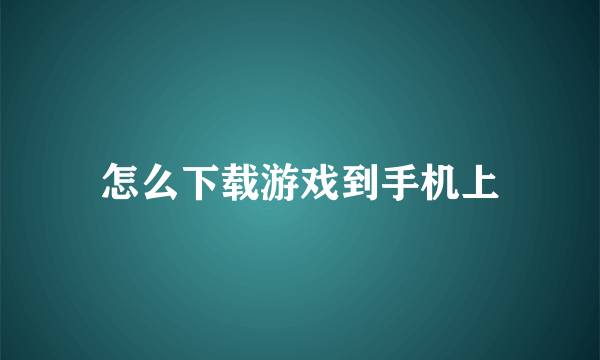 怎么下载游戏到手机上